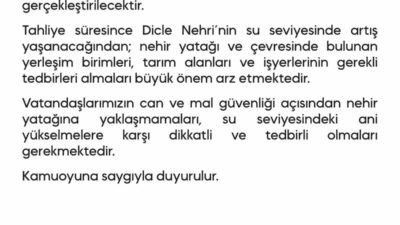 gerçekleştirilecektir.

Tahliye süresince Dicle Nehri'nin su seviyesinde artış yaşanacağından; nehir yatağı ve çevresinde bulunan yerleşim birimleri, tarım alanları ve işyerlerinin gerekli tedbirleri almaları büyük önem arz etmektedir.

Vatandaşlarımızın can ve mal güvenliği açısından nehir yatağına yaklaşmamaları, su seviyesindeki ani yükselmelere karşı dikkatli ve tedbirli olmaları gerekmektedir.

Kamuoyuna saygıyla duyurulur.